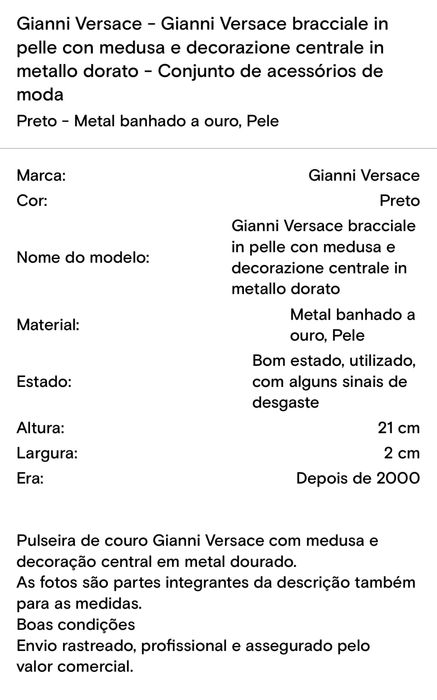 Gianni Versace - Gianni Versace bracciale in pelle con medusa e decorazione centrale in metallo dorato - Conjunto de acessórios de moda
Preto - Metal banhado a ouro, Pele

| | |
|---|---|
| Marca: | Gianni Versace |
| Cor: | Preto |
| Nome do modelo: | Gianni Versace bracciale in pelle con medusa e decorazione centrale in metallo dorato |
| Material: | Metal banhado a ouro, Pele |
| Estado: | Bom estado, utilizado, com alguns sinais de desgaste |
| Altura: | 21 cm |
| Largura: | 2 cm |
| Era: | Depois de 2000 |

Pulseira de couro Gianni Versace com medusa e decoração central em metal dourado.
As fotos são partes integrantes da descrição também para as medidas.
Boas condições
Envio rastreado, profissional e assegurado pelo valor comercial.